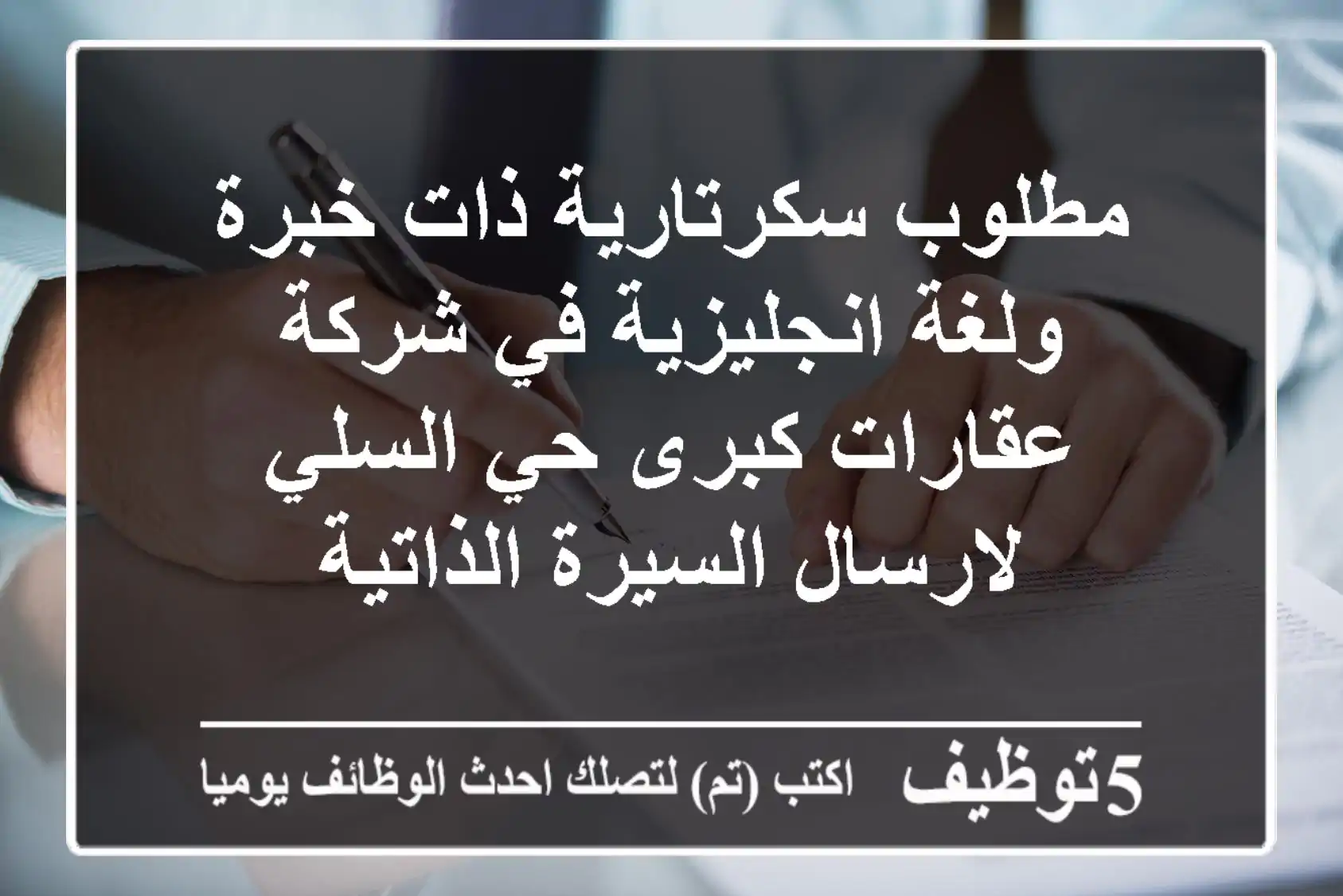 مطلوب سكرتارية ذات خبرة ولغة انجليزية في شركة عقارات كبرى حي السلي لارسال السيرة الذاتية

5توظيف اكتب (تم) لتصلك احدث الوظائف يوميا